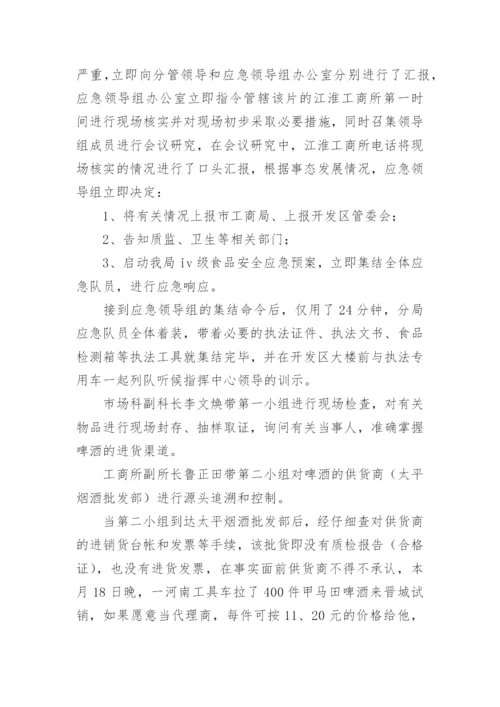 严重，立即向分管领导和应急领导组办公室分别进行了汇报，应急领导组办公室立即指令管辖该片的江淮工商所第一时间进行现场核实并对现场初步采取必要措施，同时召集领导组成员进行会议研究，在会议研究中，江淮工商所电话将现场核实的情况进行了口头汇报，根据事态发展情况，应急领导组立即决定：

1、将有关情况上报市工商局、上报开发区管委会；

2、告知质监、卫生等相关部门；

3、启动我局 iv 级食品安全应急预案，立即集结全体应急队员，进行应急响应。

接到应急领导组的集结命令后，仅用了 24 分钟，分局应急队员全体着装，带着必要的执法证件、执法文书、食品检测箱等执法工具就集结完毕，并在开发区大楼前与执法专用车一起列队听候指挥中心领导的训示。

市场科副科长李文焕带第一小组进行现场检查，对有关物品进行现场封存、抽样取证，询问有关当事人，准确掌握啤酒的进货渠道。

工商所副所长鲁正田带第二小组对啤酒的供货商（太平烟酒批发部）进行源头追溯和控制。

当第二小组到达太平烟酒批发部后，经仔细查对供货商的进销货台帐和发票等手续，该批货即没有质检报告（合格证），也没有进货发票，在事实面前供货商不得不承认，本月 18 日晚，一河南工具车拉了 400 件甲马田啤酒来晋城试销，如果愿意当代理商，每件可按 11、20 元的价格给他，